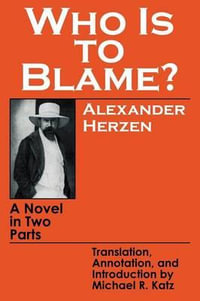 WHO IS TO BLAME?

ALEXANDER HERZEN

A Novel in Two Parts

Translation, Annotation, and Introduction by Michael R. Katz